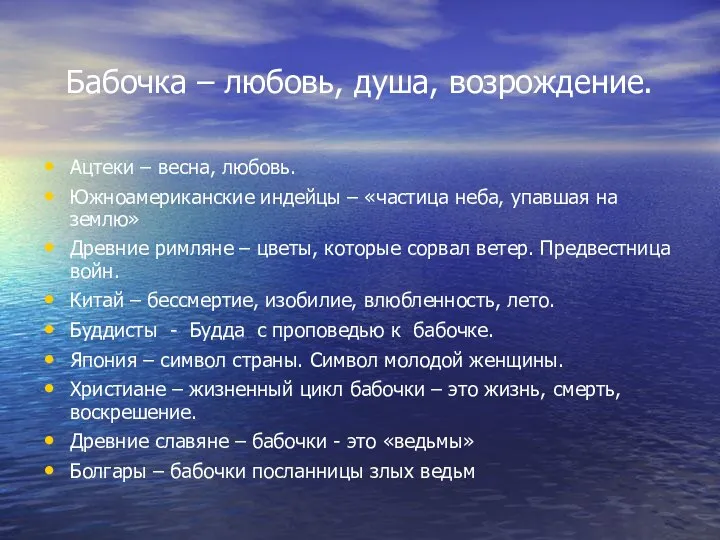 Бабочка – любовь, душа, возрождение.

• Ацтеки – весна, любовь.
• Южноамериканские индейцы – «частица неба, упавшая на землю»
• Древние римляне – цветы, которые сорвал ветер. Предвестница войн.
• Китай – бессмертие, изобилие, влюбленность, лето.
• Буддисты - Будда с проповедью к бабочке.
• Япония – символ страны. Символ молодой женщины.
• Христиане – жизненный цикл бабочки – это жизнь, смерть, воскрешение.
• Древние славяне – бабочки - это «ведьмы»
• Болгары – бабочки посланницы злых ведьм